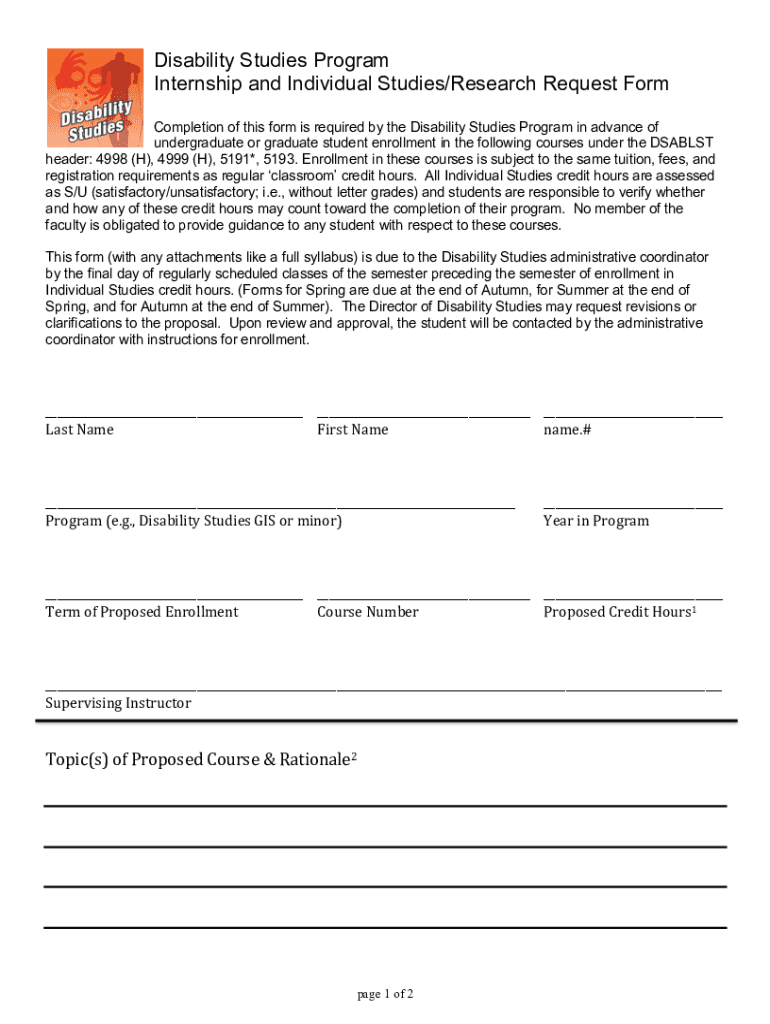 Disability Studies

Disability Studies Program
Internship and Individual Studies/Research Request Form

Completion of this form is required by the Disability Studies Program in advance of undergraduate or graduate student enrollment in the following courses under the DSABLST header: 4998 (H), 4999 (H), 5191*, 5193. Enrollment in these courses is subject to the same tuition, fees, and registration requirements as regular 'classroom' credit hours. All Individual Studies credit hours are assessed as S/U (satisfactory/unsatisfactory; i.e., without letter grades) and students are responsible to verify whether and how any of these credit hours may count toward the completion of their program. No member of the faculty is obligated to provide guidance to any student with respect to these courses.

This form (with any attachments like a full syllabus) is due to the Disability Studies administrative coordinator by the final day of regularly scheduled classes of the semester preceding the semester of enrollment in Individual Studies credit hours. (Forms for Spring are due at the end of Autumn, for Summer at the end of Spring, and for Autumn at the end of Summer). The Director of Disability Studies may request revisions or clarifications to the proposal. Upon review and approval, the student will be contacted by the administrative coordinator with instructions for enrollment.

Last Name
First Name
name.#

Program (e.g., Disability Studies GIS or minor)
Year in Program

Term of Proposed Enrollment
Course Number
Proposed Credit Hours$^1$

Supervising Instructor

Topic(s) of Proposed Course & Rationale$^2$

page 1 of 2